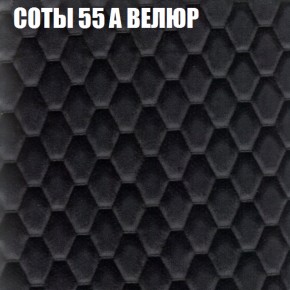 СОТЫ 55 А ВЕЛЮР